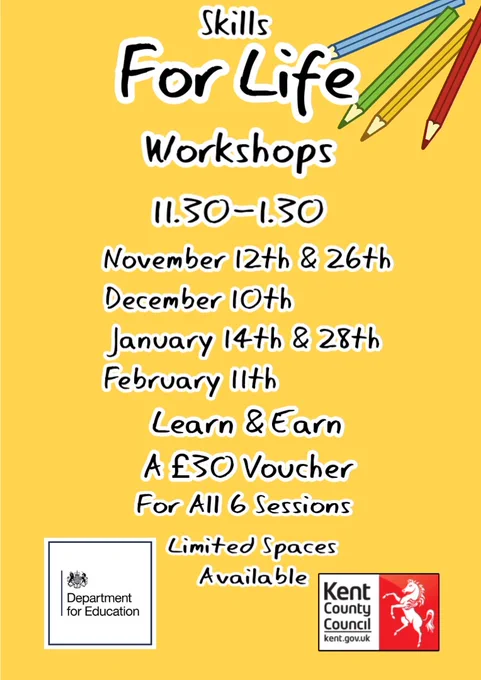 Skills
For Life
Workshops

11.30-1.30

November 12th & 26th
December 10th
January 14th & 28th
February 11th

Learn & Earn
A £30 Voucher
For All 6 Sessions

Limited Spaces
Available

Department for Education

Kent County Council
kent.gov.uk